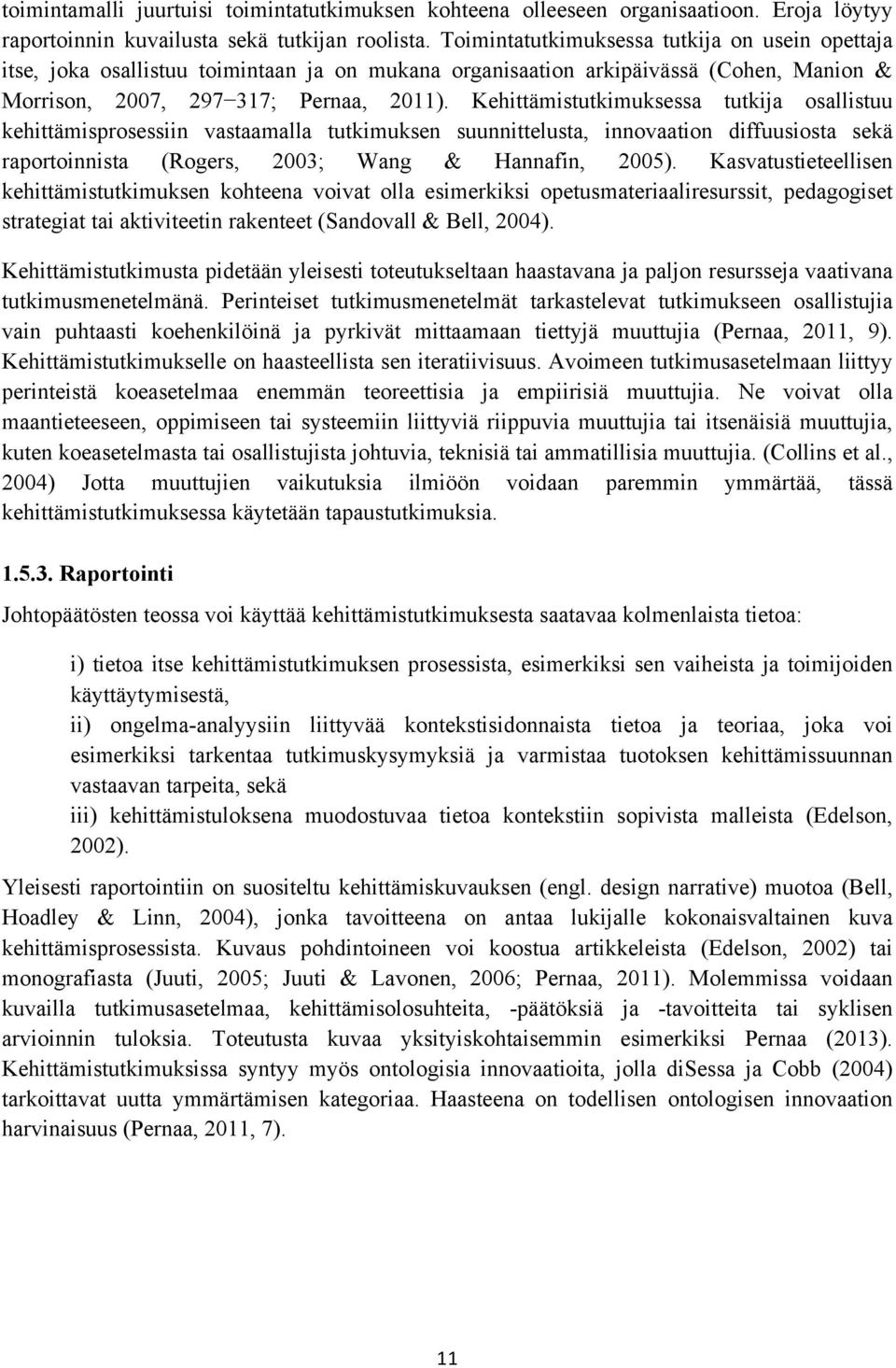 toimintamalli juurtuisi toimintatutkimuksen kohteena olleeseen organisaatioon. Eroja löytyy raportoinnin kuvailusta sekä tutkijan roolista. Toimintatutkimuksessa tutkija on usein opettaja itse, joka osallistuu toimintaan ja on mukana organisaation arkipäivässä (Cohen, Manion & Morrison, 2007, 297−317; Pernaa, 2011). Kehittämistutkimuksessa tutkija osallistuu kehittämisprosessiin vastaamalla tutkimuksen suunnittelusta, innovaation diffuusiosta sekä raportoinnista (Rogers, 2003; Wang & Hannafin, 2005). Kasvatustieteellisen kehittämistutkimuksen kohteena voivat olla esimerkiksi opetusmateriaaliresurssit, pedagogiset strategiat tai aktiviteetin rakenteet (Sandovall & Bell, 2004).

Kehittämistutkimusta pidetään yleisesti toteutukseltaan haastavana ja paljon resursseja vaativana tutkimusmenetelmänä. Perinteiset tutkimusmenetelmät tarkastelevat tutkimukseen osallistujia vain puhtaasti koehenkilöinä ja pyrkivät mittaamaan tiettyjä muuttujia (Pernaa, 2011, 9). Kehittämistutkimukselle on haasteellista sen iteratiivisuus. Avoimeen tutkimusasetelmaan liittyy perinteistä koeasetelmaa enemmän teoreettisia ja empiirisiä muuttujia. Ne voivat olla maantieteeseen, oppimiseen tai systeemiin liittyviä riippuvia muuttujia tai itsenäisiä muuttujia, kuten koeasetelmasta tai osallistujista johtuvia, teknisiä tai ammatillisia muuttujia. (Collins et al., 2004) Jotta muuttujien vaikutuksia ilmiöön voidaan paremmin ymmärtää, tässä kehittämistutkimuksessa käytetään tapaustutkimuksia.

1.5.3. Raportointi

Johtopäätösten teossa voi käyttää kehittämistutkimuksesta saatavaa kolmenlaista tietoa:

i) tietoa itse kehittämistutkimuksen prosessista, esimerkiksi sen vaiheista ja toimijoiden käyttäytymisestä,
ii) ongelma-analyysiin liittyvää kontekstisidonnaista tietoa ja teoriaa, joka voi esimerkiksi tarkentaa tutkimuskysymyksiä ja varmistaa tuotoksen kehittämissuunnan vastaavan tarpeita, sekä
iii) kehittämistuloksena muodostuvaa tietoa kontekstiin sopivista malleista (Edelson, 2002).

Yleisesti raportointiin on suositeltu kehittämiskuvauksen (engl. design narrative) muotoa (Bell, Hoadley & Linn, 2004), jonka tavoitteena on antaa lukijalle kokonaisvaltainen kuva kehittämisprosessista. Kuvaus pohdintoineen voi koostua artikkeleista (Edelson, 2002) tai monografiasta (Juuti, 2005; Juuti & Lavonen, 2006; Pernaa, 2011). Molemmissa voidaan kuvailla tutkimusasetelmaa, kehittämisolosuhteita, -päätöksiä ja -tavoitteita tai syklisen arvioinnin tuloksia. Toteutusta kuvaa yksityiskohtaisemmin esimerkiksi Pernaa (2013). Kehittämistutkimuksissa syntyy myös ontologisia innovaatioita, jolla diSessa ja Cobb (2004) tarkoittavat uutta ymmärtämisen kategoriaa. Haasteena on todellisen ontologisen innovaation harvinaisuus (Pernaa, 2011, 7).

11